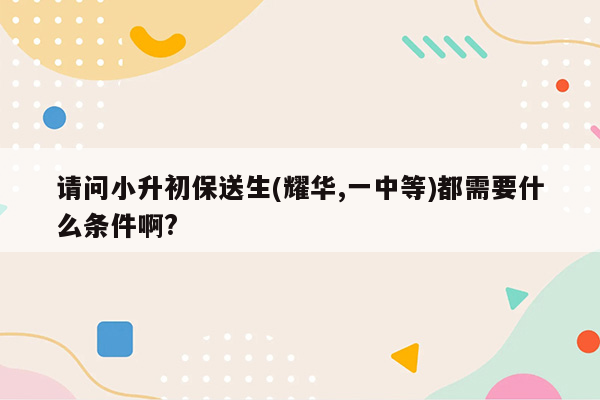 请问小升初保送生(耀华,一中等)都需要什么条件啊?